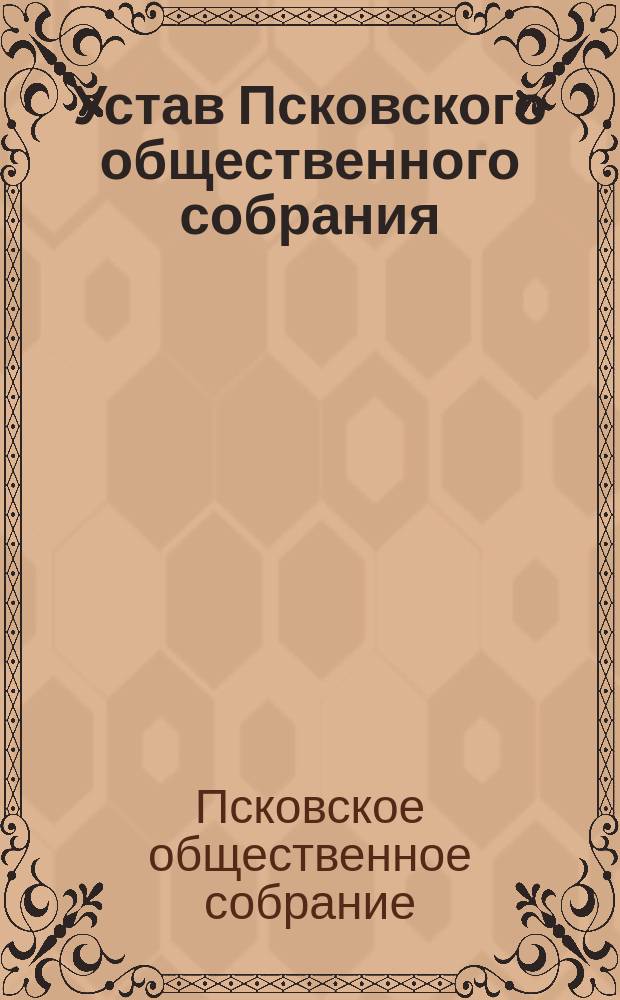 Устав Псковского общественного собрания

Псковское общественное собрание